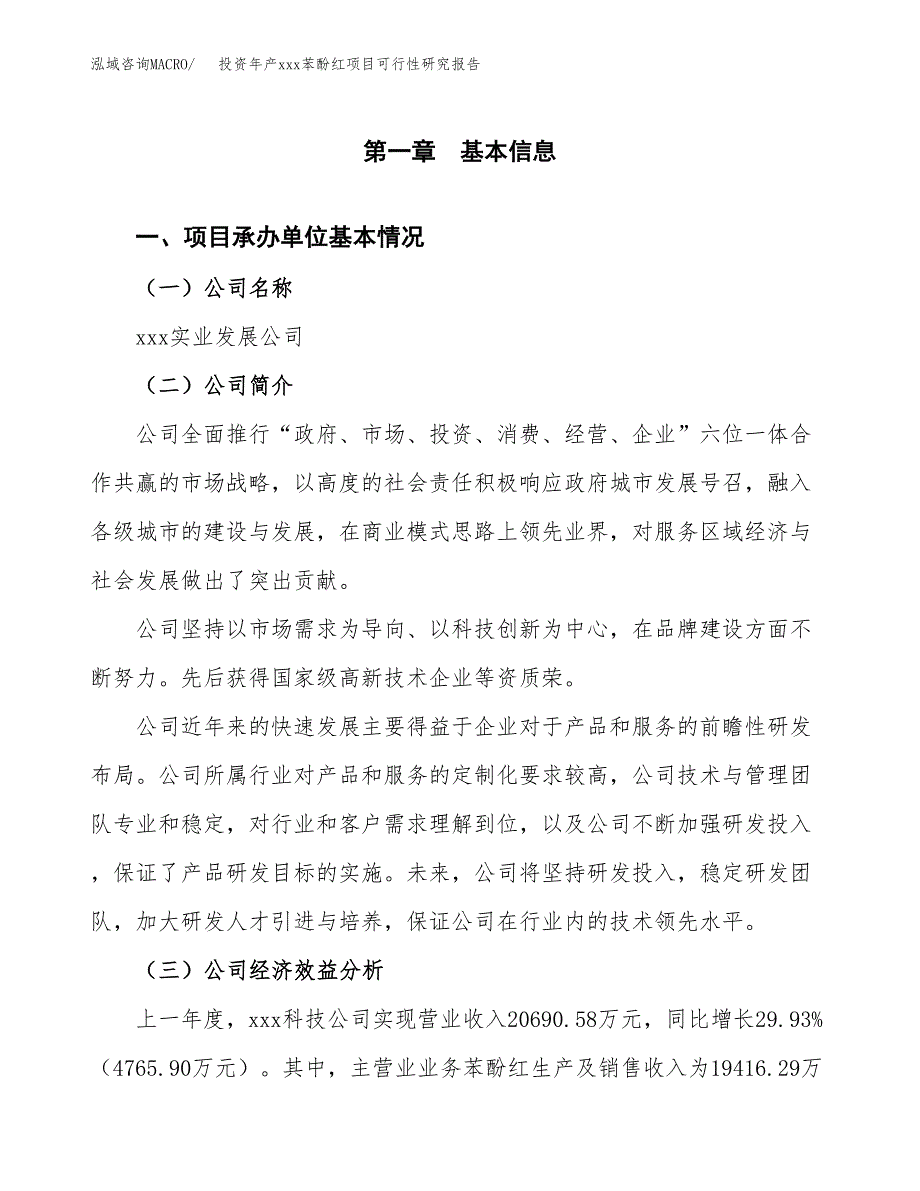 泓域咨询MACRO/　投资年产xxx苯酚红项目可行性研究报告

第一章　基本信息

一、项目承办单位基本情况

（一）公司名称

xxx实业发展公司

（二）公司简介

公司全面推行“政府、市场、投资、消费、经营、企业”六位一体合作共赢的市场战略，以高度的社会责任积极响应政府城市发展号召，融入各级城市的建设与发展，在商业模式思路上领先业界，对服务区域经济与社会发展做出了突出贡献。

公司坚持以市场需求为导向、以科技创新为中心，在品牌建设方面不断努力。先后获得国家级高新技术企业等资质荣。

公司近年来的快速发展主要得益于企业对于产品和服务的前瞻性研发布局。公司所属行业对产品和服务的定制化要求较高，公司技术与管理团队专业和稳定，对行业和客户需求理解到位，以及公司不断加强研发投入，保证了产品研发目标的实施。未来，公司将坚持研发投入，稳定研发团队，加大研发人才引进与培养，保证公司在行业内的技术领先水平。

（三）公司经济效益分析

上一年度，xxx科技公司实现营业收入20690.58万元，同比增长29.93%（4765.90万元）。其中，主营业业务苯酚红生产及销售收入为19416.29万